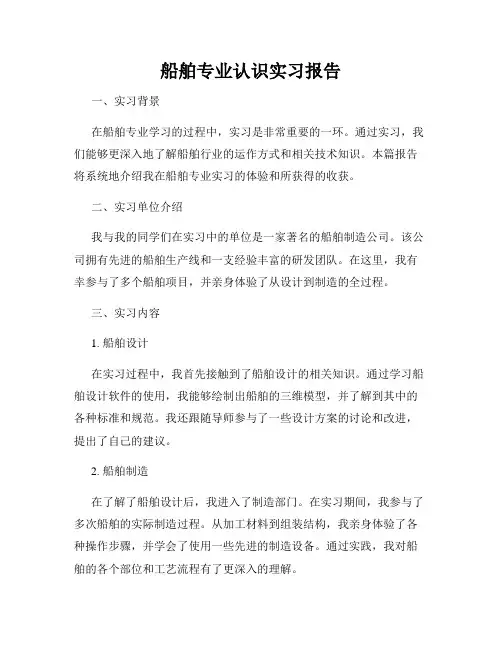 船舶专业认识实习报告

一、实习背景

在船舶专业学习的过程中，实习是非常重要的一环。通过实习，我们能够更深入地了解船舶行业的运作方式和相关技术知识。本篇报告将系统地介绍我在船舶专业实习的体验和所获得的收获。

二、实习单位介绍

我与我的同学们在实习中的单位是一家著名的船舶制造公司。该公司拥有先进的船舶生产线和一支经验丰富的研发团队。在这里，我有幸参与了多个船舶项目，并亲身体验了从设计到制造的全过程。

三、实习内容

1. 船舶设计

在实习过程中，我首先接触到了船舶设计的相关知识。通过学习船舶设计软件的使用，我能够绘制出船舶的三维模型，并了解到其中的各种标准和规范。我还跟随导师参与了一些设计方案的讨论和改进，提出了自己的建议。

2. 船舶制造

在了解了船舶设计后，我进入了制造部门。在实习期间，我参与了多次船舶的实际制造过程。从加工材料到组装结构，我亲身体验了各种操作步骤，并学会了使用一些先进的制造设备。通过实践，我对船舶的各个部位和工艺流程有了更深入的理解。